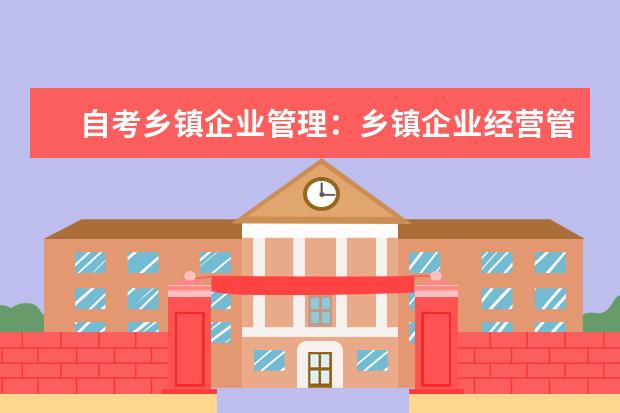 自考乡镇企业管理：乡镇企业经营管